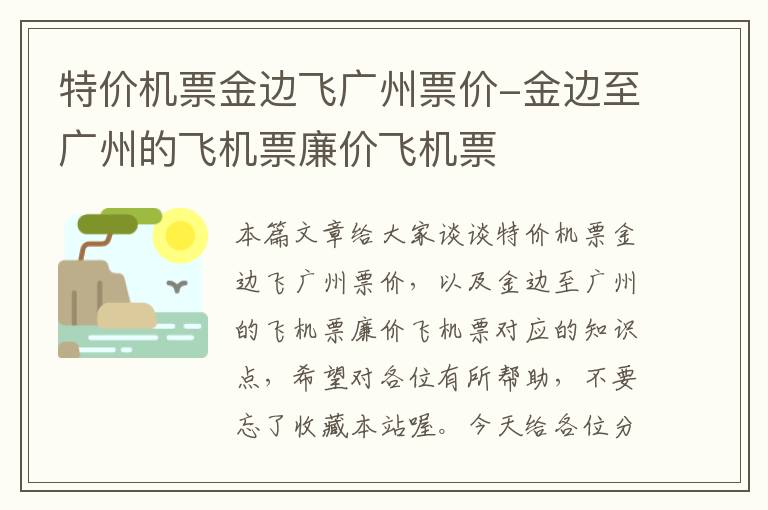 特价机票金边飞广州票价-金边至广州的飞机票廉价飞机票

本篇文章给大家谈谈特价机票金边飞广州票价，以及金边至广州的飞机票廉价飞机票对应的知识点，希望对各位有所帮助，不要忘了收藏本站喔。今天给各位分